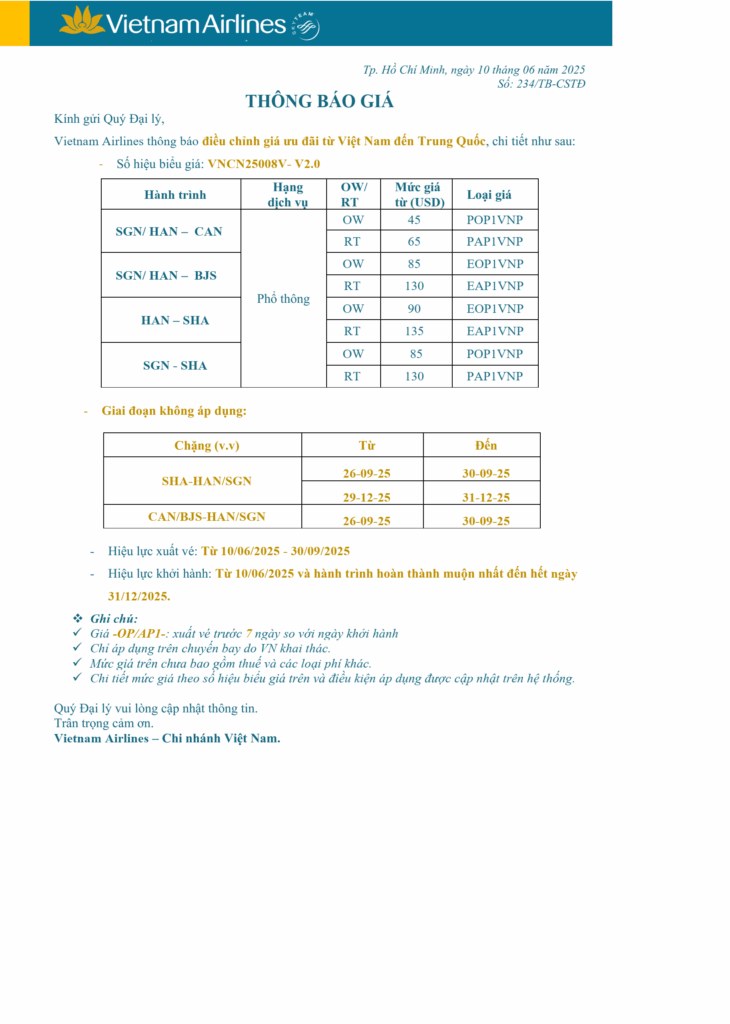 Vietnam Airlines

Tp. Hồ Chí Minh, ngày 10 tháng 06 năm 2025
Số: 234/TB-CSTĐ

THÔNG BÁO GIÁ

Kính gửi Quý Đại lý,

Vietnam Airlines thông báo điều chỉnh giá ưu đãi từ Việt Nam đến Trung Quốc, chi tiết như sau:

- Số hiệu biểu giá: VNCN25008V- V2.0

| Hành trình | Hạng dịch vụ | OW/ RT | Mức giá từ (USD) | Loại giá |
|---|---|---|---|---|
| SGN/ HAN – CAN | Phổ thông | OW | 45 | POP1VNP |
| | | RT | 65 | PAP1VNP |
| SGN/ HAN – BJS | | OW | 85 | EOP1VNP |
| | | RT | 130 | EAP1VNP |
| HAN – SHA | | OW | 90 | EOP1VNP |
| | | RT | 135 | EAP1VNP |
| SGN - SHA | | OW | 85 | POP1VNP |
| | | RT | 130 | PAP1VNP |

- Giai đoạn không áp dụng:

| Chặng (v.v) | Từ | Đến |
|---|---|---|
| SHA-HAN/SGN | 26-09-25 | 30-09-25 |
| | 29-12-25 | 31-12-25 |
| CAN/BJS-HAN/SGN | 26-09-25 | 30-09-25 |

- Hiệu lực xuất vé: Từ 10/06/2025 - 30/09/2025

- Hiệu lực khởi hành: Từ 10/06/2025 và hành trình hoàn thành muộn nhất đến hết ngày 31/12/2025.

❖ Ghi chú:
✓ Giá -OP/AP1-: xuất vé trước 7 ngày so với ngày khởi hành
✓ Chỉ áp dụng trên chuyến bay do VN khai thác.
✓ Mức giá trên chưa bao gồm thuế và các loại phí khác.
✓ Chi tiết mức giá theo số hiệu biểu giá trên và điều kiện áp dụng được cập nhật trên hệ thống.

Quý Đại lý vui lòng cập nhật thông tin.
Trân trọng cảm ơn.
Vietnam Airlines – Chi nhánh Việt Nam.